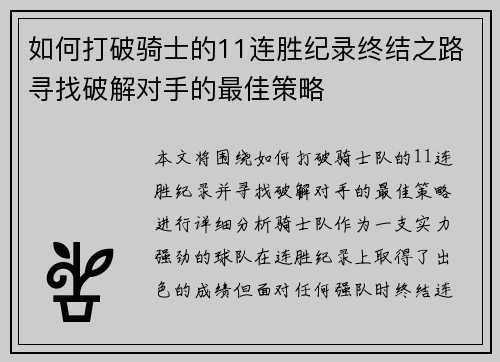 如何打破骑士的11连胜纪录终结之路寻找破解对手的最佳策略

本文将围绕如何打破骑士队的11连胜纪录并寻找破解对手的最佳策略进行详细分析骑士队作为一支实力强劲的球队在连胜纪录上取得了出色的成绩但面对任何强队时终结连